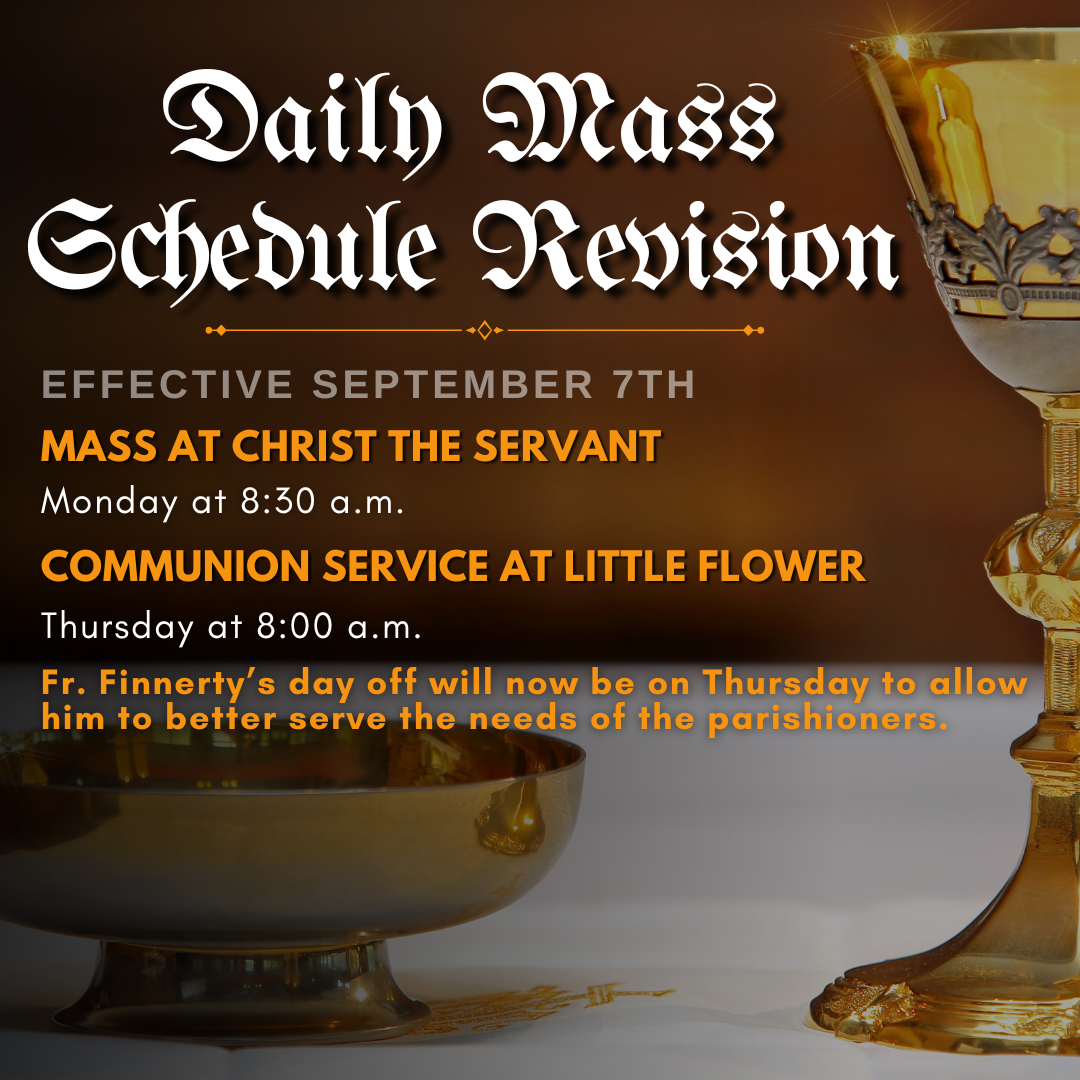 Daily Mass Schedule Revision

EFFECTIVE SEPTEMBER 7TH

MASS AT CHRIST THE SERVANT

Monday at 8:30 a.m.

COMMUNION SERVICE AT LITTLE FLOWER

Thursday at 8:00 a.m.

Fr. Finnerty's day off will now be on Thursday to allow him to better serve the needs of the parishioners.